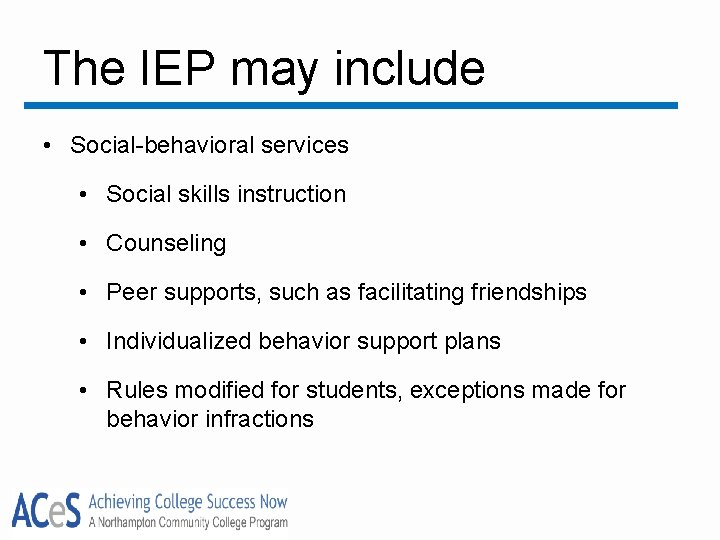 The IEP may include

• Social-behavioral services
  • Social skills instruction
  • Counseling
  • Peer supports, such as facilitating friendships
  • Individualized behavior support plans
  • Rules modified for students, exceptions made for behavior infractions

ACeS Achieving College Success Now
A Northampton Community College Program